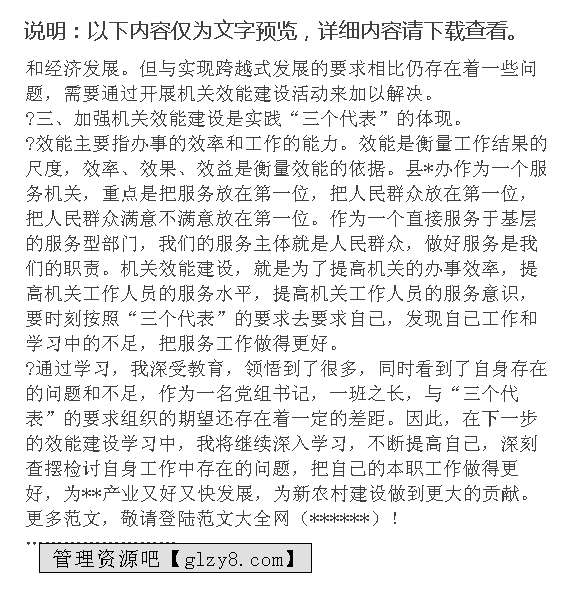 说明：以下内容仅为文字预览，详细内容请下载查看。

和经济发展。但与实现跨越式发展的要求相比仍存在着一些问题，需要通过开展机关效能建设活动来加以解决。

?三、加强机关效能建设是实践“三个代表”的体现。

?效能主要指办事的效率和工作的能力。效能是衡量工作结果的尺度，效率、效果、效益是衡量效能的依据。县*办作为一个服务机关，重点是把服务放在第一位，把人民群众放在第一位，把人民群众满意不满意放在第一位。作为一个直接服务于基层的服务型部门，我们的服务主体就是人民群众，做好服务是我们的职责。机关效能建设，就是为了提高机关的办事效率，提高机关工作人员的服务水平，提高机关工作人员的服务意识，要时刻按照“三个代表”的要求去要求自己，发现自己工作和学习中的不足，把服务工作做得更好。

?通过学习，我深受教育，领悟到了很多，同时看到了自身存在的问题和不足，作为一名党组书记，一班之长，与“三个代表”的要求组织的期望还存在着一定的差距。因此，在下一步的效能建设学习中，我将继续深入学习，不断提高自己，深刻查摆检讨自身工作中存在的问题，把自己的本职工作做得更好，为**产业又好又快发展，为新农村建设做到更大的贡献。

更多范文，敬请登陆范文大全网（******）！

管理资源吧【glzy8.com】